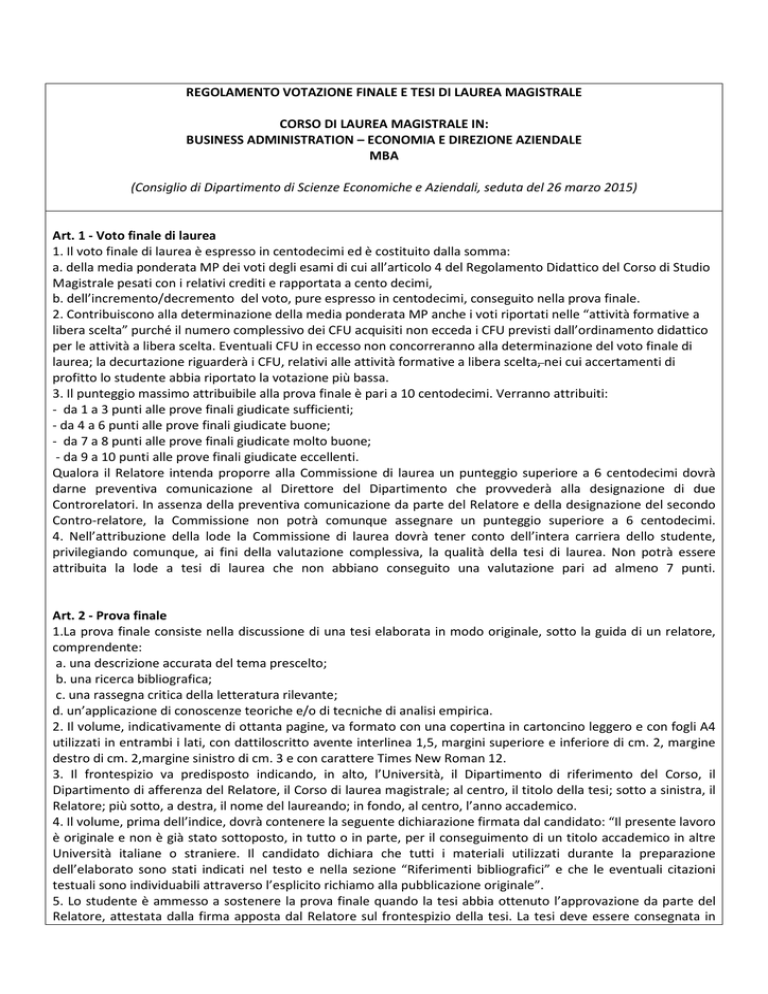 REGOLAMENTO VOTAZIONE FINALE E TESI DI LAUREA MAGISTRALE

CORSO DI LAUREA MAGISTRALE IN:
BUSINESS ADMINISTRATION – ECONOMIA E DIREZIONE AZIENDALE
MBA

(Consiglio di Dipartimento di Scienze Economiche e Aziendali, seduta del 26 marzo 2015)

Art. 1 - Voto finale di laurea
1. Il voto finale di laurea è espresso in centodecimi ed è costituito dalla somma:
a. della media ponderata MP dei voti degli esami di cui all'articolo 4 del Regolamento Didattico del Corso di Studio Magistrale pesati con i relativi crediti e rapportata a cento decimi,
b. dell'incremento/decremento del voto, pure espresso in centodecimi, conseguito nella prova finale.
2. Contribuiscono alla determinazione della media ponderata MP anche i voti riportati nelle "attività formative a libera scelta" purché il numero complessivo dei CFU acquisiti non ecceda i CFU previsti dall'ordinamento didattico per le attività a libera scelta. Eventuali CFU in eccesso non concorreranno alla determinazione del voto finale di laurea; la decurtazione riguarderà i CFU, relativi alle attività formative a libera scelta, nei cui accertamenti di profitto lo studente abbia riportato la votazione più bassa.
3. Il punteggio massimo attribuibile alla prova finale è pari a 10 centodecimi. Verranno attribuiti:
- da 1 a 3 punti alle prove finali giudicate sufficienti;
- da 4 a 6 punti alle prove finali giudicate buone;
- da 7 a 8 punti alle prove finali giudicate molto buone;
- da 9 a 10 punti alle prove finali giudicate eccellenti.
Qualora il Relatore intenda proporre alla Commissione di laurea un punteggio superiore a 6 centodecimi dovrà darne preventiva comunicazione al Direttore del Dipartimento che provvederà alla designazione di due Controrelatori. In assenza della preventiva comunicazione da parte del Relatore e della designazione del secondo Contro-relatore, la Commissione non potrà comunque assegnare un punteggio superiore a 6 centodecimi.
4. Nell'attribuzione della lode la Commissione di laurea dovrà tener conto dell'intera carriera dello studente, privilegiando comunque, ai fini della valutazione complessiva, la qualità della tesi di laurea. Non potrà essere attribuita la lode a tesi di laurea che non abbiano conseguito una valutazione pari ad almeno 7 punti.

Art. 2 - Prova finale
1.La prova finale consiste nella discussione di una tesi elaborata in modo originale, sotto la guida di un relatore, comprendente:
a. una descrizione accurata del tema prescelto;
b. una ricerca bibliografica;
c. una rassegna critica della letteratura rilevante;
d. un'applicazione di conoscenze teoriche e/o di tecniche di analisi empirica.
2. Il volume, indicativamente di ottanta pagine, va formato con una copertina in cartoncino leggero e con fogli A4 utilizzati in entrambi i lati, con dattiloscritto avente interlinea 1,5, margini superiore e inferiore di cm. 2, margine destro di cm. 2,margine sinistro di cm. 3 e con carattere Times New Roman 12.
3. Il frontespizio va predisposto indicando, in alto, l'Università, il Dipartimento di riferimento del Corso, il Dipartimento di afferenza del Relatore, il Corso di laurea magistrale; al centro, il titolo della tesi; sotto a sinistra, il Relatore; più sotto, a destra, il nome del laureando; in fondo, al centro, l'anno accademico.
4. Il volume, prima dell'indice, dovrà contenere la seguente dichiarazione firmata dal candidato: "Il presente lavoro è originale e non è già stato sottoposto, in tutto o in parte, per il conseguimento di un titolo accademico in altre Università italiane o straniere. Il candidato dichiara che tutti i materiali utilizzati durante la preparazione dell'elaborato sono stati indicati nel testo e nella sezione "Riferimenti bibliografici" e che le eventuali citazioni testuali sono individuabili attraverso l'esplicito richiamo alla pubblicazione originale".
5. Lo studente è ammesso a sostenere la prova finale quando la tesi abbia ottenuto l'approvazione da parte del Relatore, attestata dalla firma apposta dal Relatore sul frontespizio della tesi. La tesi deve essere consegnata in